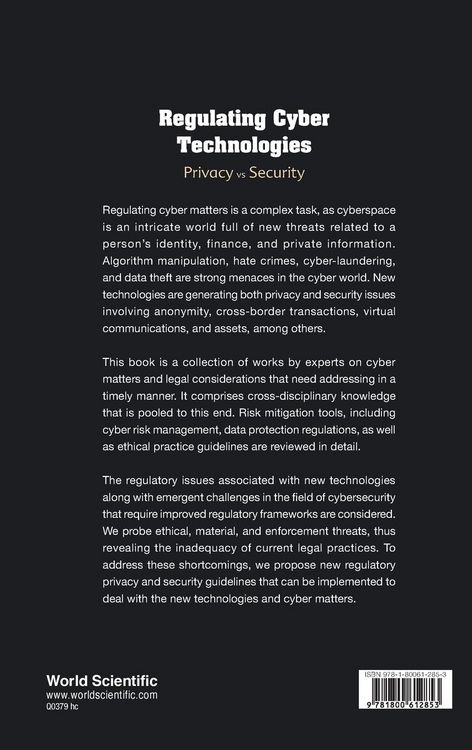 Regulating Cyber Technologies

Privacy vs Security

Regulating cyber matters is a complex task, as cyberspace is an intricate world full of new threats related to a person's identity, finance, and private information. Algorithm manipulation, hate crimes, cyber-laundering, and data theft are strong menaces in the cyber world. New technologies are generating both privacy and security issues involving anonymity, cross-border transactions, virtual communications, and assets, among others.

This book is a collection of works by experts on cyber matters and legal considerations that need addressing in a timely manner. It comprises cross-disciplinary knowledge that is pooled to this end. Risk mitigation tools, including cyber risk management, data protection regulations, as well as ethical practice guidelines are reviewed in detail.

The regulatory issues associated with new technologies along with emergent challenges in the field of cybersecurity that require improved regulatory frameworks are considered. We probe ethical, material, and enforcement threats, thus revealing the inadequacy of current legal practices. To address these shortcomings, we propose new regulatory privacy and security guidelines that can be implemented to deal with the new technologies and cyber matters.

World Scientific
www.worldscientific.com
Q0379 hc

ISBN 978-1-80061-285-3

9 781800 612853